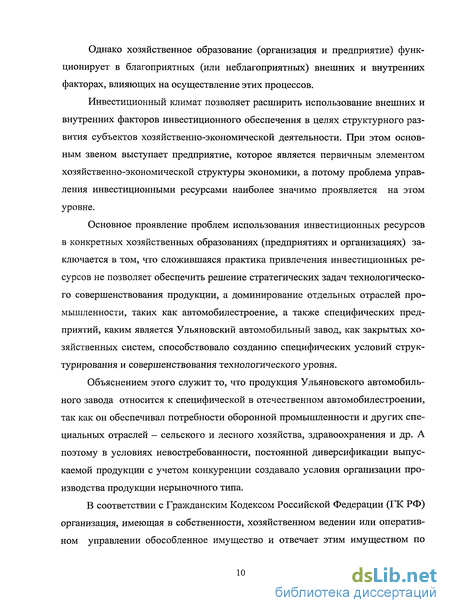 Однако хозяйственное образование (организация и предприятие) функционирует в благоприятных (или неблагоприятных) внешних и внутренних факторах, влияющих на осуществление этих процессов.

Инвестиционный климат позволяет расширить использование внешних и внутренних факторов инвестиционного обеспечения в целях структурного развития субъектов хозяйственно-экономической деятельности. При этом основным звеном выступает предприятие, которое является первичным элементом хозяйственно-экономической структуры экономики, а потому проблема управления инвестиционными ресурсами наиболее значимо проявляется на этом уровне.

Основное проявление проблем использования инвестиционных ресурсов в конкретных хозяйственных образованиях (предприятиях и организациях) заключается в том, что сложившаяся практика привлечения инвестиционных ресурсов не позволяет обеспечить решение стратегических задач технологического совершенствования продукции, а доминирование отдельных отраслей промышленности, таких как автомобилестроение, а также специфических предприятий, каким является Ульяновский автомобильный завод, как закрытых хозяйственных систем, способствовало созданию специфических условий структурирования и совершенствования технологического уровня.

Объяснением этого служит то, что продукция Ульяновского автомобильного завода относится к специфической в отечественном автомобилестроении, так как он обеспечивал потребности оборонной промышленности и других специальных отраслей – сельского и лесного хозяйства, здравоохранения и др. А поэтому в условиях невостребованности, постоянной диверсификации выпускаемой продукции с учетом конкуренции создавало условия организации производства продукции нерыночного типа.

В соответствии с Гражданским Кодексом Российской Федерации (ГК РФ) организация, имеющая в собственности, хозяйственном ведении или оперативном управлении обособленное имущество и отвечает этим имуществом по

10

dsLib.net
библиотека диссертаций